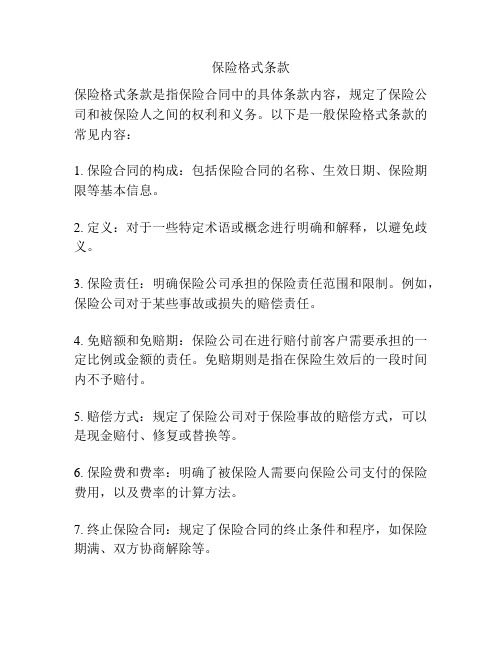 保险格式条款

保险格式条款是指保险合同中的具体条款内容，规定了保险公司和被保险人之间的权利和义务。以下是一般保险格式条款的常见内容：

1. 保险合同的构成：包括保险合同的名称、生效日期、保险期限等基本信息。

2. 定义：对于一些特定术语或概念进行明确和解释，以避免歧义。

3. 保险责任：明确保险公司承担的保险责任范围和限制。例如，保险公司对于某些事故或损失的赔偿责任。

4. 免赔额和免赔期：保险公司在进行赔付前客户需要承担的一定比例或金额的责任。免赔期则是指在保险生效后的一段时间内不予赔付。

5. 赔偿方式：规定了保险公司对于保险事故的赔偿方式，可以是现金赔付、修复或替换等。

6. 保险费和费率：明确了被保险人需要向保险公司支付的保险费用，以及费率的计算方法。

7. 终止保险合同：规定了保险合同的终止条件和程序，如保险期满、双方协商解除等。